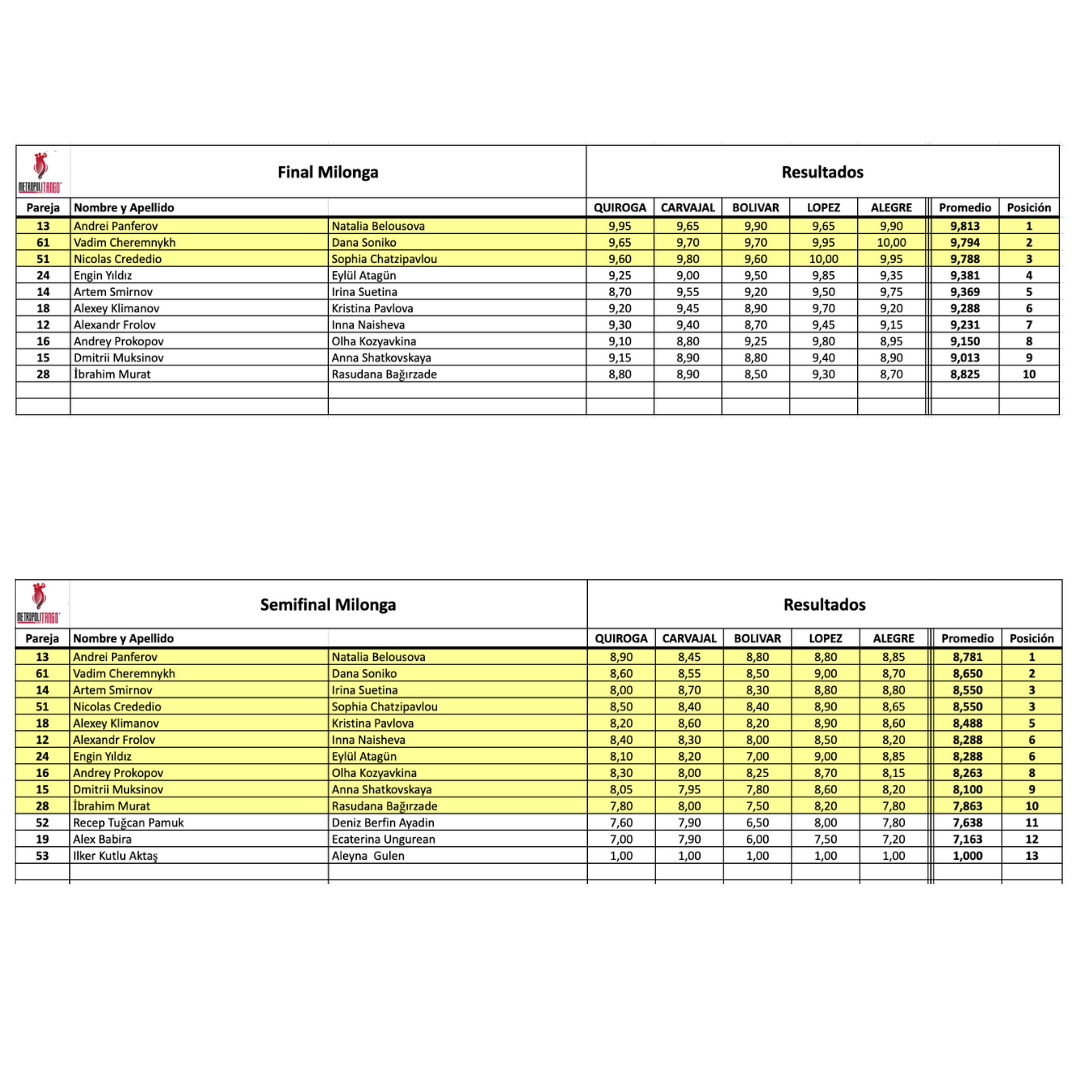 METROPOLITANGO

Final Milonga

Resultados

| Pareja | Nombre y Apellido | | QUIROGA | CARVAJAL | BOLIVAR | LOPEZ | ALEGRE | Promedio | Posición |
|---|---|---|---|---|---|---|---|---|---|
| 13 | Andrei Panferov | Natalia Belousova | 9,95 | 9,65 | 9,90 | 9,65 | 9,90 | 9,813 | 1 |
| 61 | Vadim Cheremnykh | Dana Soniko | 9,65 | 9,70 | 9,70 | 9,95 | 10,00 | 9,794 | 2 |
| 51 | Nicolas Crededio | Sophia Chatzipavlou | 9,60 | 9,80 | 9,60 | 10,00 | 9,95 | 9,788 | 3 |
| 24 | Engin Yıldız | Eylül Atagün | 9,25 | 9,00 | 9,50 | 9,85 | 9,35 | 9,381 | 4 |
| 14 | Artem Smirnov | Irina Suetina | 8,70 | 9,55 | 9,20 | 9,50 | 9,75 | 9,369 | 5 |
| 18 | Alexey Klimanov | Kristina Pavlova | 9,20 | 9,45 | 8,90 | 9,70 | 9,20 | 9,288 | 6 |
| 12 | Alexandr Frolov | Inna Naisheva | 9,30 | 9,40 | 8,70 | 9,45 | 9,15 | 9,231 | 7 |
| 16 | Andrey Prokopov | Olha Kozyavkina | 9,10 | 8,80 | 9,25 | 9,80 | 8,95 | 9,150 | 8 |
| 15 | Dmitrii Muksinov | Anna Shatkovskaya | 9,15 | 8,90 | 8,80 | 9,40 | 8,90 | 9,013 | 9 |
| 28 | İbrahim Murat | Rasudana Bağırzade | 8,80 | 8,90 | 8,50 | 9,30 | 8,70 | 8,825 | 10 |

METROPOLITANGO

Semifinal Milonga

Resultados

| Pareja | Nombre y Apellido | | QUIROGA | CARVAJAL | BOLIVAR | LOPEZ | ALEGRE | Promedio | Posición |
|---|---|---|---|---|---|---|---|---|---|
| 13 | Andrei Panferov | Natalia Belousova | 8,90 | 8,45 | 8,80 | 8,80 | 8,85 | 8,781 | 1 |
| 61 | Vadim Cheremnykh | Dana Soniko | 8,60 | 8,55 | 8,50 | 9,00 | 8,70 | 8,650 | 2 |
| 14 | Artem Smirnov | Irina Suetina | 8,00 | 8,70 | 8,30 | 8,80 | 8,80 | 8,550 | 3 |
| 51 | Nicolas Crededio | Sophia Chatzipavlou | 8,50 | 8,40 | 8,40 | 8,90 | 8,65 | 8,550 | 3 |
| 18 | Alexey Klimanov | Kristina Pavlova | 8,20 | 8,60 | 8,20 | 8,90 | 8,60 | 8,488 | 5 |
| 12 | Alexandr Frolov | Inna Naisheva | 8,40 | 8,30 | 8,00 | 8,50 | 8,20 | 8,288 | 6 |
| 24 | Engin Yıldız | Eylül Atagün | 8,10 | 8,20 | 7,00 | 9,00 | 8,85 | 8,288 | 6 |
| 16 | Andrey Prokopov | Olha Kozyavkina | 8,30 | 8,00 | 8,25 | 8,70 | 8,15 | 8,263 | 8 |
| 15 | Dmitrii Muksinov | Anna Shatkovskaya | 8,05 | 7,95 | 7,80 | 8,60 | 8,20 | 8,100 | 9 |
| 28 | İbrahim Murat | Rasudana Bağırzade | 7,80 | 8,00 | 7,50 | 8,20 | 7,80 | 7,863 | 10 |
| 52 | Recep Tuğcan Pamuk | Deniz Berfin Ayadin | 7,60 | 7,90 | 6,50 | 8,00 | 7,80 | 7,638 | 11 |
| 19 | Alex Babira | Ecaterina Ungurean | 7,00 | 7,90 | 6,00 | 7,50 | 7,20 | 7,163 | 12 |
| 53 | Ilker Kutlu Aktaş | Aleyna Gulen | 1,00 | 1,00 | 1,00 | 1,00 | 1,00 | 1,000 | 13 |